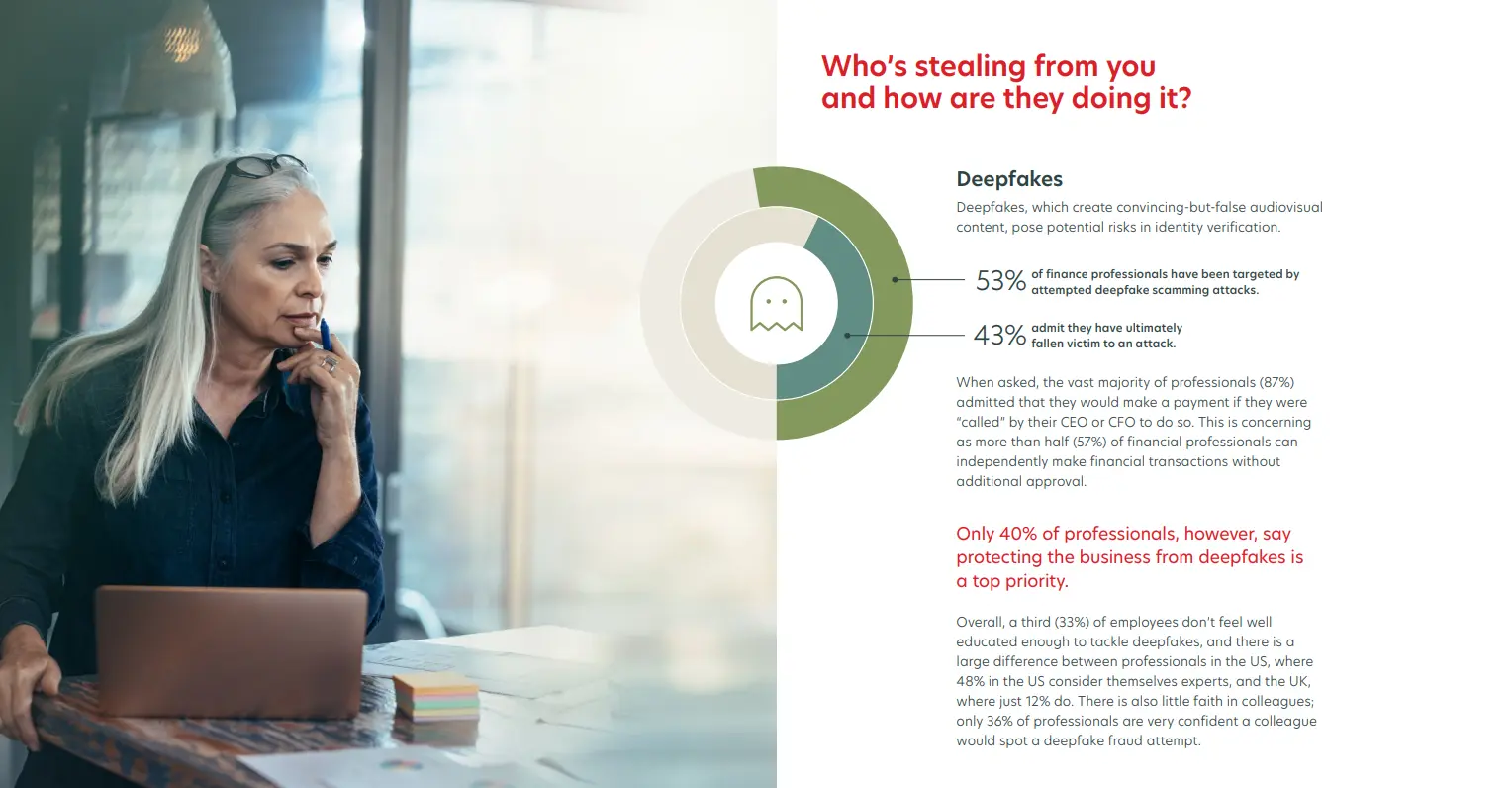 Who's stealing from you and how are they doing it?

Deepfakes

Deepfakes, which create convincing-but-false audiovisual content, pose potential risks in identity verification.

53% of finance professionals have been targeted by attempted deepfake scamming attacks.

43% admit they have ultimately fallen victim to an attack.

When asked, the vast majority of professionals (87%) admitted that they would make a payment if they were "called" by their CEO or CFO to do so. This is concerning as more than half (57%) of financial professionals can independently make financial transactions without additional approval.

Only 40% of professionals, however, say protecting the business from deepfakes is a top priority.

Overall, a third (33%) of employees don't feel well educated enough to tackle deepfakes, and there is a large difference between professionals in the US, where 48% in the US consider themselves experts, and the UK, where just 12% do. There is also little faith in colleagues; only 36% of professionals are very confident a colleague would spot a deepfake fraud attempt.